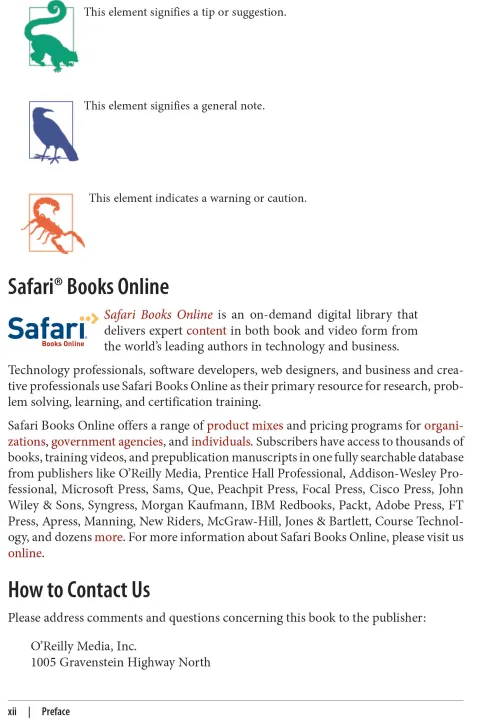 This element signifies a tip or suggestion.

This element signifies a general note.

This element indicates a warning or caution.

Safari® Books Online

Safari Books Online

Safari Books Online is an on-demand digital library that delivers expert content in both book and video form from the world's leading authors in technology and business.

Technology professionals, software developers, web designers, and business and creative professionals use Safari Books Online as their primary resource for research, problem solving, learning, and certification training.

Safari Books Online offers a range of product mixes and pricing programs for organizations, government agencies, and individuals. Subscribers have access to thousands of books, training videos, and prepublication manuscripts in one fully searchable database from publishers like O'Reilly Media, Prentice Hall Professional, Addison-Wesley Professional, Microsoft Press, Sams, Que, Peachpit Press, Focal Press, Cisco Press, John Wiley & Sons, Syngress, Morgan Kaufmann, IBM Redbooks, Packt, Adobe Press, FT Press, Apress, Manning, New Riders, McGraw-Hill, Jones & Bartlett, Course Technology, and dozens more. For more information about Safari Books Online, please visit us online.

How to Contact Us

Please address comments and questions concerning this book to the publisher:

O'Reilly Media, Inc.
1005 Gravenstein Highway North

xii | Preface